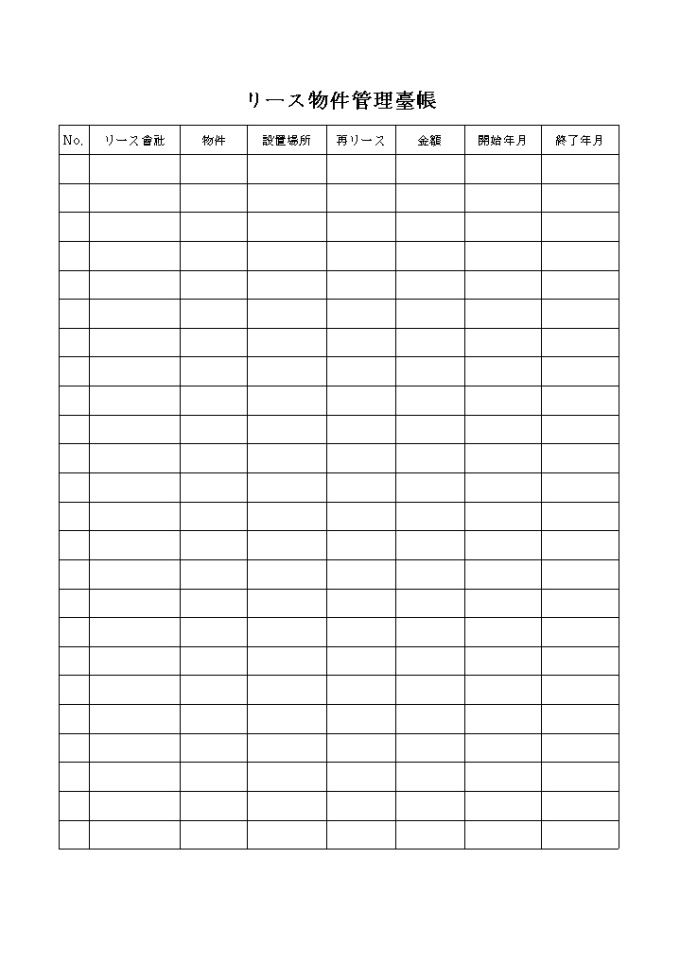 リース物件管理臺帳

| No. | リース會社 | 物件 | 設置場所 | 再リース | 金額 | 開始年月 | 終了年月 |
|---|---|---|---|---|---|---|---|
| | | | | | | | |
| | | | | | | | |
| | | | | | | | |
| | | | | | | | |
| | | | | | | | |
| | | | | | | | |
| | | | | | | | |
| | | | | | | | |
| | | | | | | | |
| | | | | | | | |
| | | | | | | | |
| | | | | | | | |
| | | | | | | | |
| | | | | | | | |
| | | | | | | | |
| | | | | | | | |
| | | | | | | | |
| | | | | | | | |
| | | | | | | | |
| | | | | | | | |
| | | | | | | | |
| | | | | | | | |
| | | | | | | | |
| | | | | | | | |